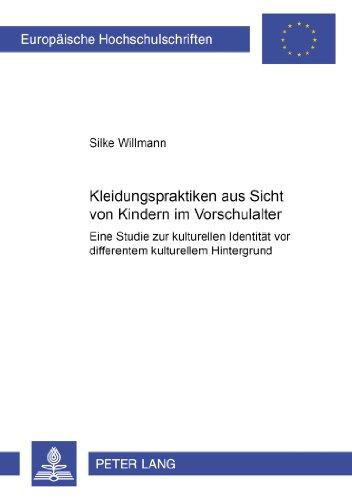 Europäische Hochschulschriften

Silke Willmann

Kleidungspraktiken aus Sicht von Kindern im Vorschulalter

Eine Studie zur kulturellen Identität vor differentem kulturellem Hintergrund

PETER LANG